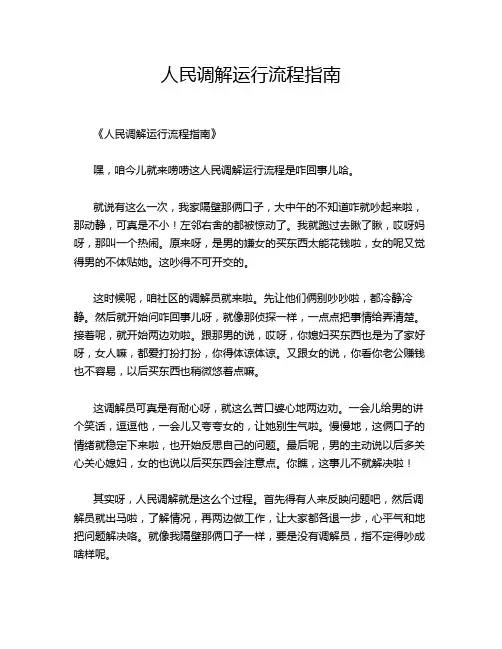 人民调解运行流程指南

《人民调解运行流程指南》

嘿，咱今儿就来唠唠这人民调解运行流程是咋回事儿哈。

就说有这么一次，我家隔壁那俩口子，大中午的不知道咋就吵起来啦，那动静，可真是不小！左邻右舍的都被惊动了。我就跑过去瞅了瞅，哎呀妈呀，那叫一个热闹。原来呀，是男的嫌女的买东西太能花钱啦，女的呢又觉得男的不体贴她。这吵得不可开交的。

这时候呢，咱社区的调解员就来啦。先让他们俩别吵吵啦，都冷静冷静。然后就开始问咋回事儿呀，就像那侦探一样，一点点把事情给弄清楚。接着呢，就开始两边劝啦。跟那男的说，哎呀，你媳妇买东西也是为了家好呀，女人嘛，都爱打扮打扮，你得体谅体谅。又跟女的说，你看你老公赚钱也不容易，以后买东西也稍微悠着点嘛。

这调解员可真是有耐心呀，就这么苦口婆心地两边劝。一会儿给男的讲个笑话，逗逗他，一会儿又夸夸女的，让她别生气啦。慢慢地，这俩口子的情绪就稳定下来啦，也开始反思自己的问题。最后呢，男的主动说以后多关心关心媳妇，女的也说以后买东西会注意点。你瞧，这事儿不就解决啦！

其实呀，人民调解就是这么个过程。首先得有人来反映问题吧，然后调解员就出马啦，了解情况，再两边做工作，让大家都各退一步，心平气和地把问题解决咯。就像我隔壁那俩口子一样，要是没有调解员，指不定得吵成啥样呢。